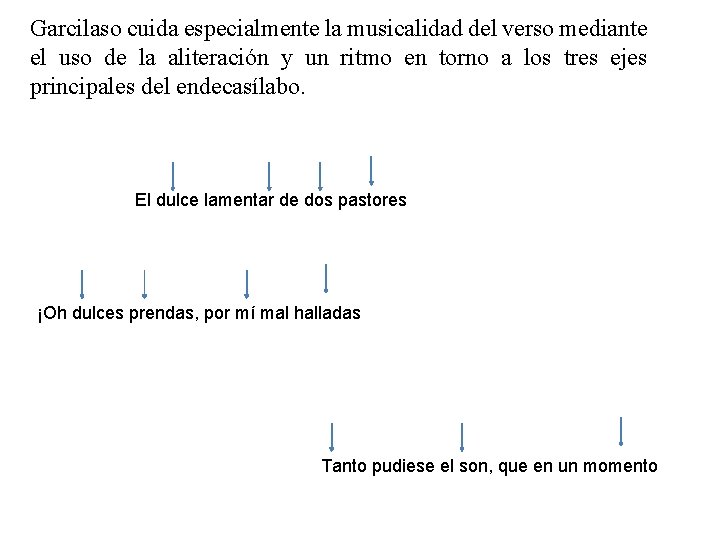 Garcilaso cuida especialmente la musicalidad del verso mediante el uso de la aliteración y un ritmo en torno a los tres ejes principales del endecasílabo.

El dulce lamentar de dos pastores

¡Oh dulces prendas, por mí mal halladas

Tanto pudiese el son, que en un momento